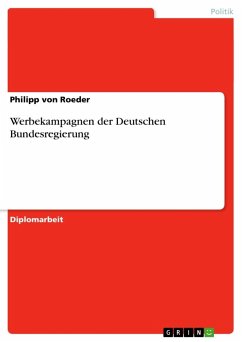 Politik

Philipp von Roeder

Werbekampagnen der Deutschen Bundesregierung

Diplomarbeit

GRIN